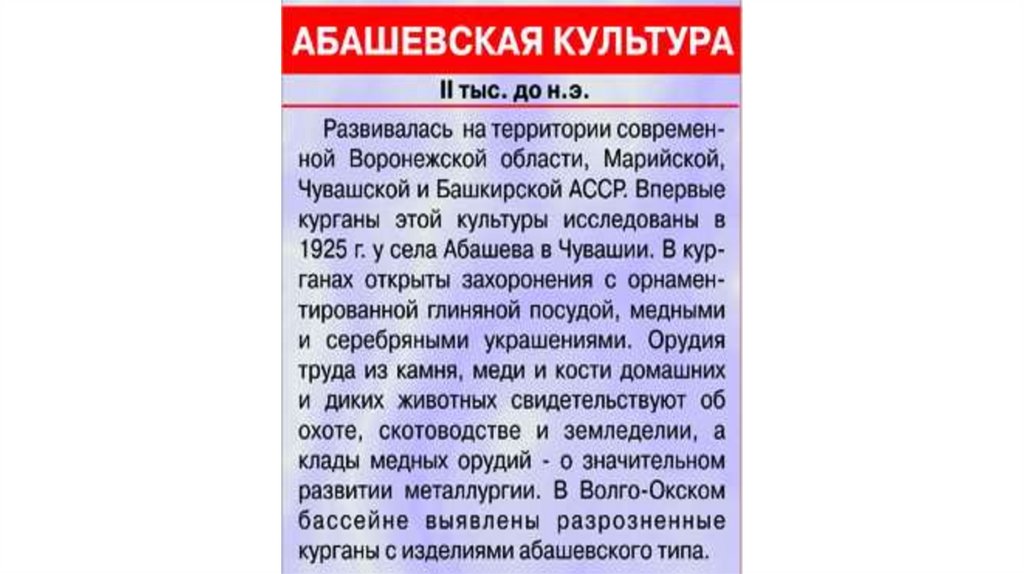 АБАШЕВСКАЯ КУЛЬТУРА

II тыс. до н.э.

Развивалась на территории современной Воронежской области, Марийской, Чувашской и Башкирской АССР. Впервые курганы этой культуры исследованы в 1925 г. у села Абашева в Чувашии. В курганах открыты захоронения с орнаментированной глиняной посудой, медными и серебряными украшениями. Орудия труда из камня, меди и кости домашних и диких животных свидетельствуют об охоте, скотоводстве и земледелии, а клады медных орудий - о значительном развитии металлургии. В Волго-Окском бассейне выявлены разрозненные курганы с изделиями абашевского типа.